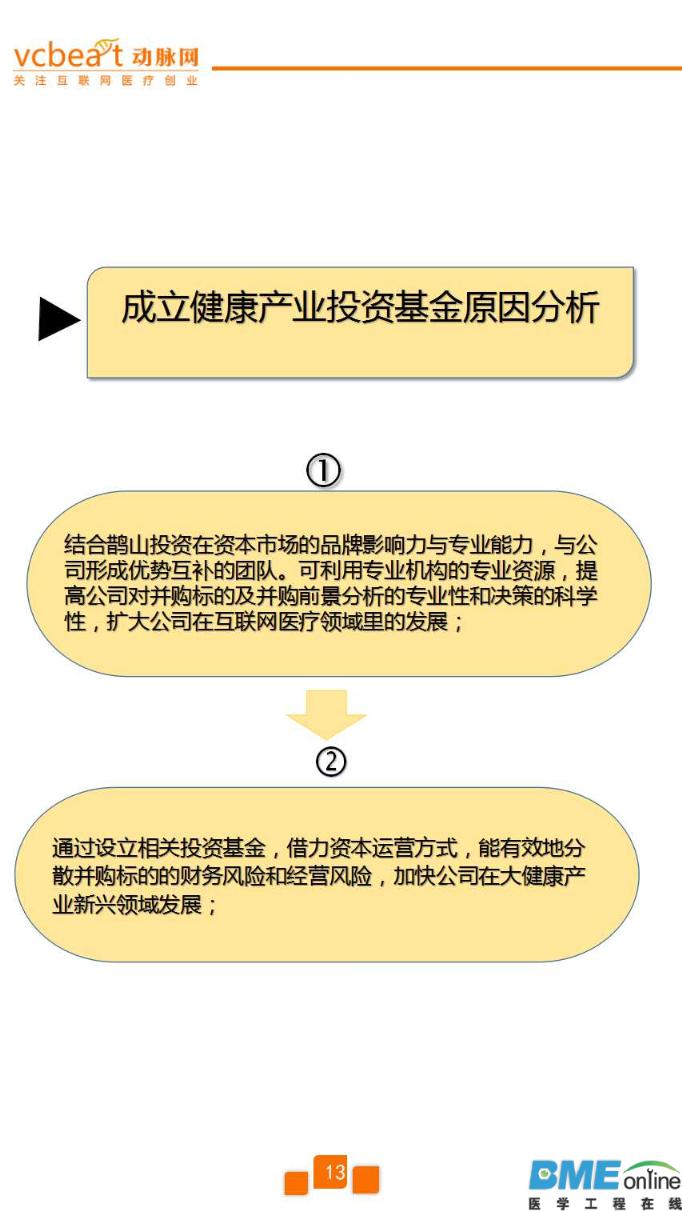 vcbeat 动脉网
关注互联网医疗创业

成立健康产业投资基金原因分析

①

结合鹊山投资在资本市场的品牌影响力与专业能力，与公司形成优势互补的团队。可利用专业机构的专业资源，提高公司对并购标的及并购前景分析的专业性和决策的科学性，扩大公司在互联网医疗领域里的发展；

②

通过设立相关投资基金，借力资本运营方式，能有效地分散并购标的的财务风险和经营风险，加快公司在大健康产业新兴领域发展；

13

BME online
医学工程在线